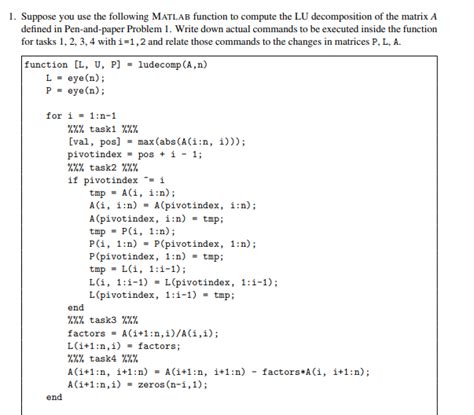 1. Suppose you use the following MATLAB function to compute the LU decomposition of the matrix $A$ defined in Pen-and-paper Problem 1. Write down actual commands to be executed inside the function for tasks 1, 2, 3, 4 with i=1,2 and relate those commands to the changes in matrices P, L, A.

function [L, U, P] = ludecomp(A,n)
    L = eye(n);
    P = eye(n);

    for i = 1:n-1
        %%% task1 %%%
        [val, pos] = max(abs(A(i:n, i)));
        pivotindex = pos + i - 1;
        %%% task2 %%%
        if pivotindex ~= i
            tmp = A(i, i:n);
            A(i, i:n) = A(pivotindex, i:n);
            A(pivotindex, i:n) = tmp;
            tmp = P(i, 1:n);
            P(i, 1:n) = P(pivotindex, 1:n);
            P(pivotindex, 1:n) = tmp;
            tmp = L(i, 1:i-1);
            L(i, 1:i-1) = L(pivotindex, 1:i-1);
            L(pivotindex, 1:i-1) = tmp;
        end
        %%% task3 %%%
        factors = A(i+1:n,i)/A(i,i);
        L(i+1:n,i) = factors;
        %%% task4 %%%
        A(i+1:n, i+1:n) = A(i+1:n, i+1:n) - factors*A(i, i+1:n);
        A(i+1:n,i) = zeros(n-i,1);
    end